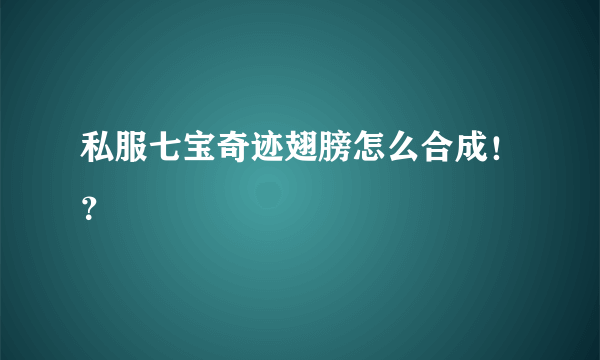 私服七宝奇迹翅膀怎么合成！？